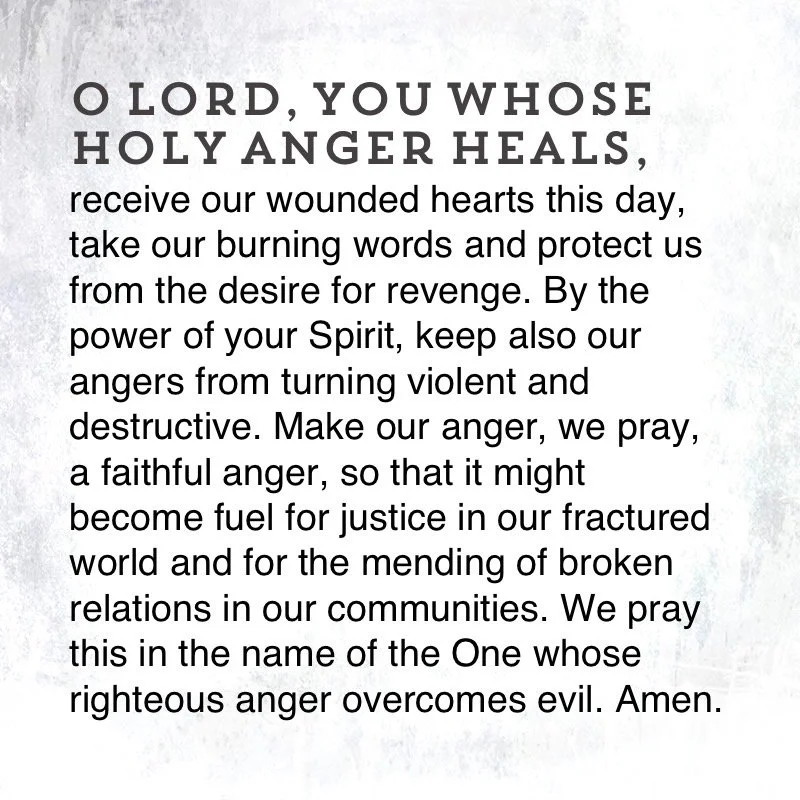 O LORD, YOU WHOSE HOLY ANGER HEALS, receive our wounded hearts this day, take our burning words and protect us from the desire for revenge. By the power of your Spirit, keep also our angers from turning violent and destructive. Make our anger, we pray, a faithful anger, so that it might become fuel for justice in our fractured world and for the mending of broken relations in our communities. We pray this in the name of the One whose righteous anger overcomes evil. Amen.